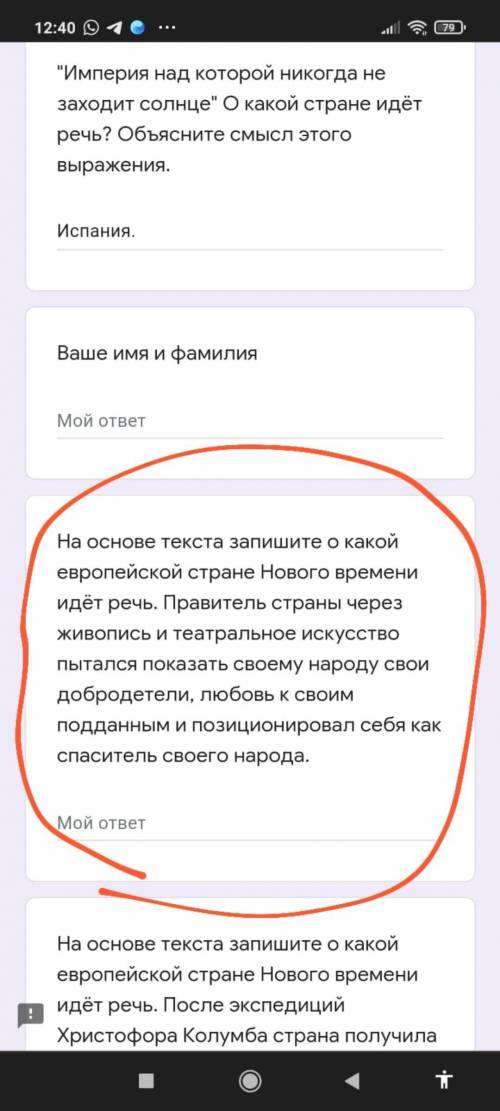 12:40 79

"Империя над которой никогда не заходит солнце" О какой стране идёт речь? Объясните смысл этого выражения.

Испания.

Ваше имя и фамилия

Мой ответ

На основе текста запишите о какой европейской стране Нового времени идёт речь. Правитель страны через живопись и театральное искусство пытался показать своему народу свои добродетели, любовь к своим подданным и позиционировал себя как спаситель своего народа.

Мой ответ

На основе текста запишите о какой европейской стране Нового времени идёт речь. После экспедиций Христофора Колумба страна получила